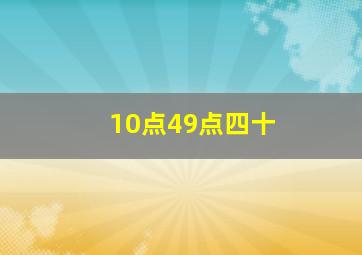 10点49点四十